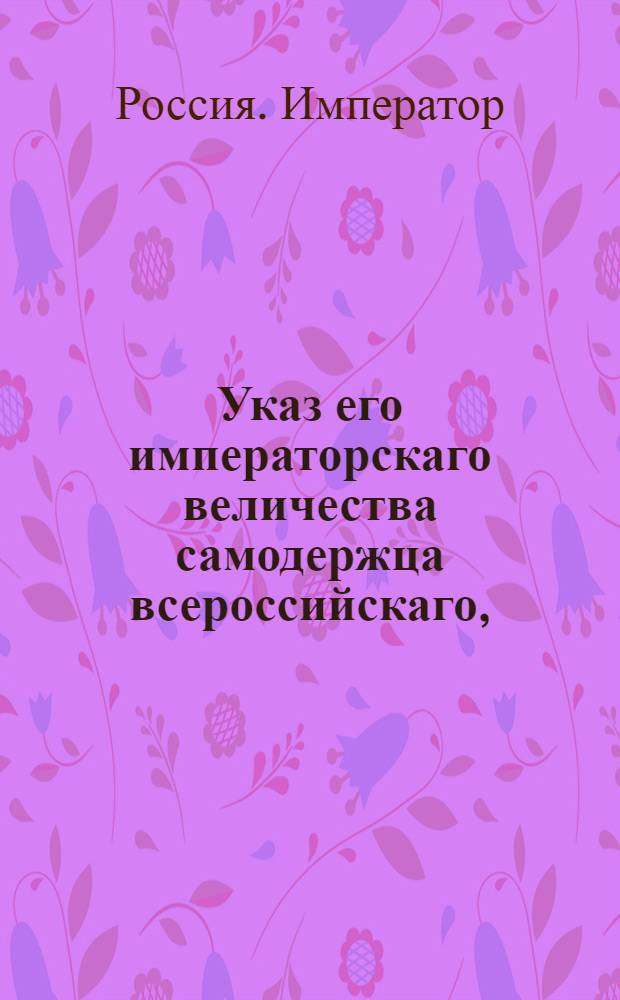 Россия. Император

Указ его императорскаго величества самодержца всероссийскаго,